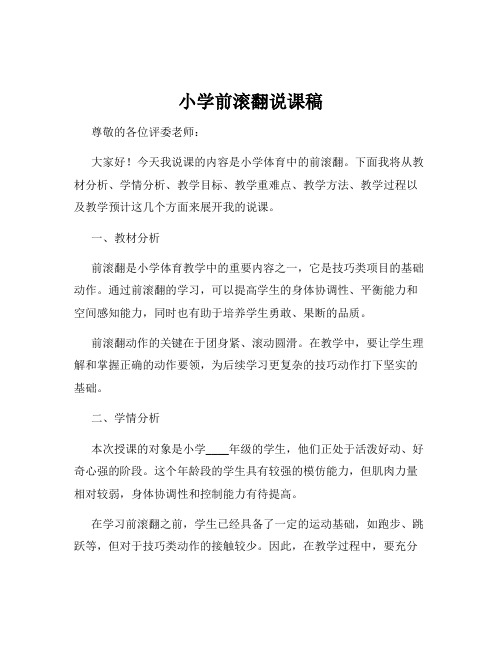 小学前滚翻说课稿

尊敬的各位评委老师：

大家好！今天我说课的内容是小学体育中的前滚翻。下面我将从教材分析、学情分析、教学目标、教学重难点、教学方法、教学过程以及教学预计这几个方面来展开我的说课。

一、教材分析

前滚翻是小学体育教学中的重要内容之一，它是技巧类项目的基础动作。通过前滚翻的学习，可以提高学生的身体协调性、平衡能力和空间感知能力，同时也有助于培养学生勇敢、果断的品质。

前滚翻动作的关键在于团身紧、滚动圆滑。在教学中，要让学生理解和掌握正确的动作要领，为后续学习更复杂的技巧动作打下坚实的基础。

二、学情分析

本次授课的对象是小学____年级的学生，他们正处于活泼好动、好奇心强的阶段。这个年龄段的学生具有较强的模仿能力，但肌肉力量相对较弱，身体协调性和控制能力有待提高。

在学习前滚翻之前，学生已经具备了一定的运动基础，如跑步、跳跃等，但对于技巧类动作的接触较少。因此，在教学过程中，要充分